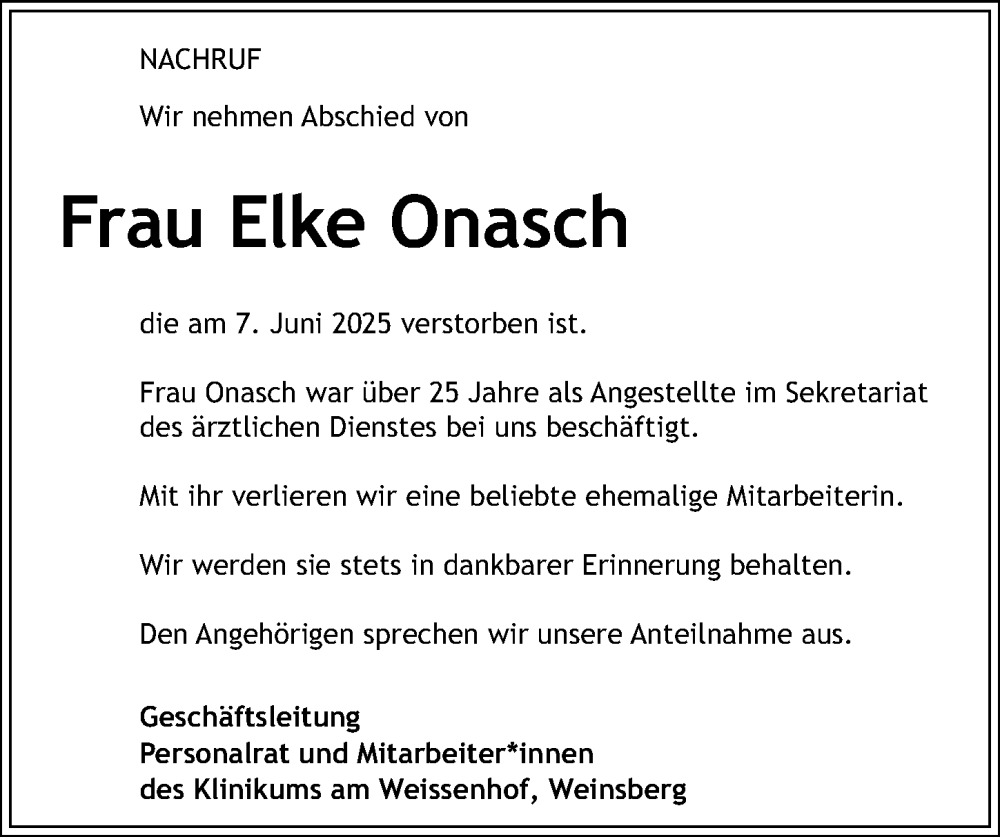 NACHRUF

Wir nehmen Abschied von

Frau Elke Onasch

die am 7. Juni 2025 verstorben ist.

Frau Onasch war über 25 Jahre als Angestellte im Sekretariat des ärztlichen Dienstes bei uns beschäftigt.

Mit ihr verlieren wir eine beliebte ehemalige Mitarbeiterin.

Wir werden sie stets in dankbarer Erinnerung behalten.

Den Angehörigen sprechen wir unsere Anteilnahme aus.

Geschäftsleitung
Personalrat und Mitarbeiter*innen
des Klinikums am Weissenhof, Weinsberg